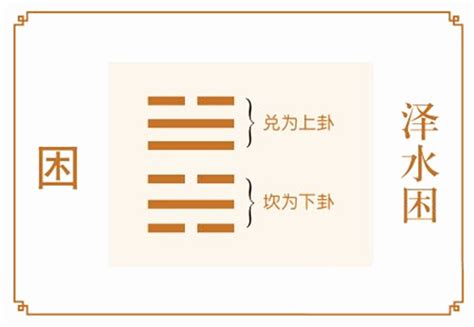 困

兑为上卦

坎为下卦

泽水困